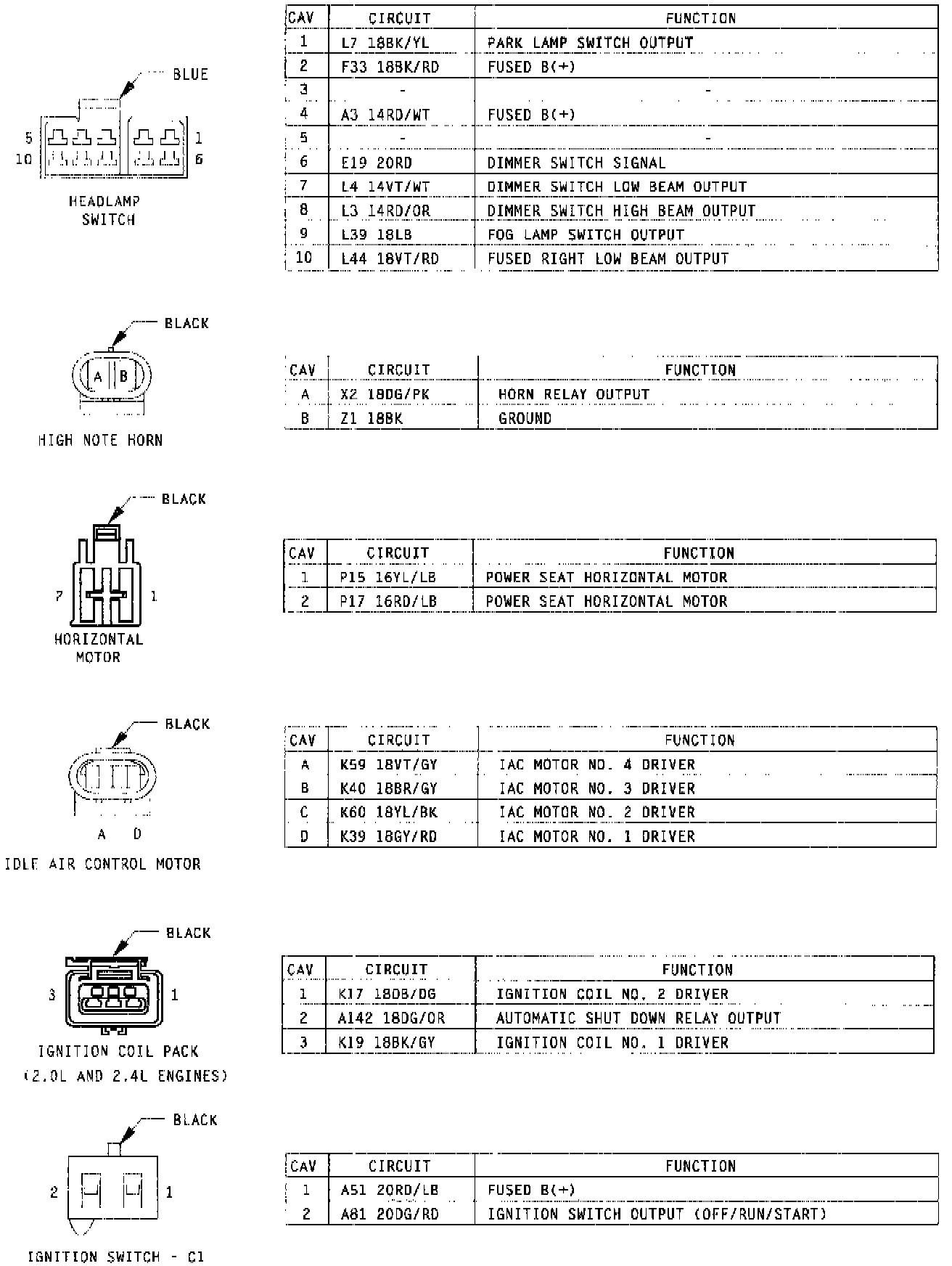 BLUE

5 1
10 6

HEADLAMP SWITCH

| CAV | CIRCUIT | FUNCTION |
|---|---|---|
| 1 | L7 18BK/YL | PARK LAMP SWITCH OUTPUT |
| 2 | F33 18BK/RD | FUSED B(+) |
| 3 | - | - |
| 4 | A3 14RD/WT | FUSED B(+) |
| 5 | - | - |
| 6 | E19 20RD | DIMMER SWITCH SIGNAL |
| 7 | L4 14VT/WT | DIMMER SWITCH LOW BEAM OUTPUT |
| 8 | L3 14RD/OR | DIMMER SWITCH HIGH BEAM OUTPUT |
| 9 | L39 18LB | FOG LAMP SWITCH OUTPUT |
| 10 | L44 18VT/RD | FUSED RIGHT LOW BEAM OUTPUT |

BLACK

A B

HIGH NOTE HORN

| CAV | CIRCUIT | FUNCTION |
|---|---|---|
| A | X2 18DG/PK | HORN RELAY OUTPUT |
| B | Z1 18BK | GROUND |

BLACK

7 1

HORIZONTAL MOTOR

| CAV | CIRCUIT | FUNCTION |
|---|---|---|
| 1 | P15 16YL/LB | POWER SEAT HORIZONTAL MOTOR |
| 2 | P17 16RD/LB | POWER SEAT HORIZONTAL MOTOR |

BLACK

A D

IDLE AIR CONTROL MOTOR

| CAV | CIRCUIT | FUNCTION |
|---|---|---|
| A | K59 18VT/GY | IAC MOTOR NO. 4 DRIVER |
| B | K40 18BR/GY | IAC MOTOR NO. 3 DRIVER |
| C | K60 18YL/BK | IAC MOTOR NO. 2 DRIVER |
| D | K39 18GY/RD | IAC MOTOR NO. 1 DRIVER |

BLACK

3 1

IGNITION COIL PACK
(2.0L AND 2.4L ENGINES)

| CAV | CIRCUIT | FUNCTION |
|---|---|---|
| 1 | K17 18DB/DG | IGNITION COIL NO. 2 DRIVER |
| 2 | A142 18DG/OR | AUTOMATIC SHUT DOWN RELAY OUTPUT |
| 3 | K19 18BK/GY | IGNITION COIL NO. 1 DRIVER |

BLACK

2 1

IGNITION SWITCH - C1

| CAV | CIRCUIT | FUNCTION |
|---|---|---|
| 1 | A51 20RD/LB | FUSED B(+) |
| 2 | A81 20DG/RD | IGNITION SWITCH OUTPUT (OFF/RUN/START) |